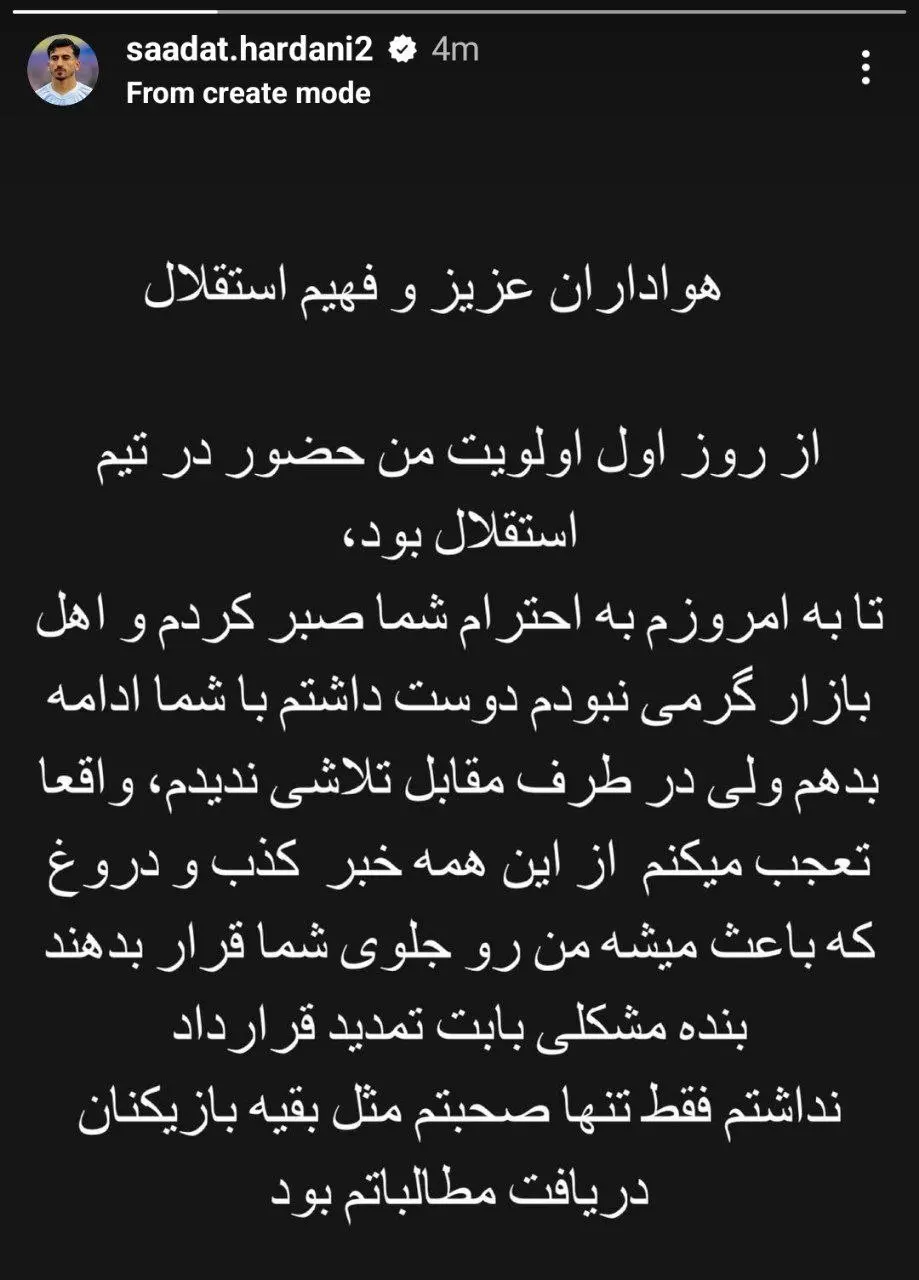 saadat.hardani2 4m
From create mode

هواداران عزیز و فهیم استقلال

از روز اول اولویت من حضور در تیم استقلال بود،
تا به امروزم به احترام شما صبر کردم و اهل بازار گرمی نبودم دوست داشتم با شما ادامه بدهم ولی در طرف مقابل تلاشی ندیدم، واقعا تعجب میکنم از این همه خبر کذب و دروغ که باعث میشه من رو جلوی شما قرار بدهند
بنده مشکلی بابت تمدید قرارداد نداشتم فقط تنها صحبتم مثل بقیه بازیکنان دریافت مطالباتم بود